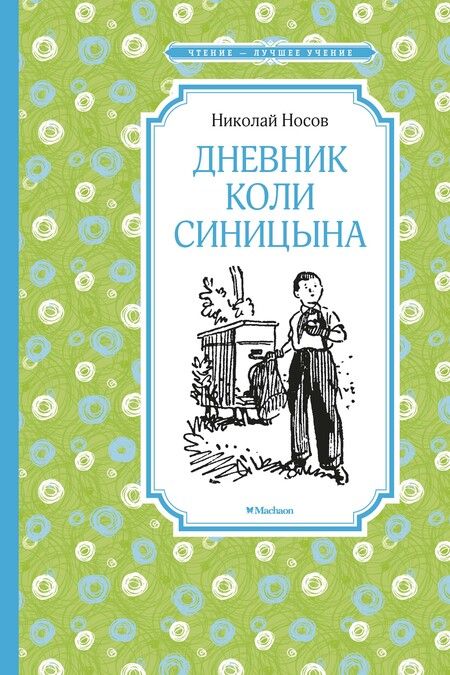 ЧТЕНИЕ — ЛУЧШЕЕ УЧЕНИЕ

Николай Носов

ДНЕВНИК КОЛИ СИНИЦЫНА

Machaon